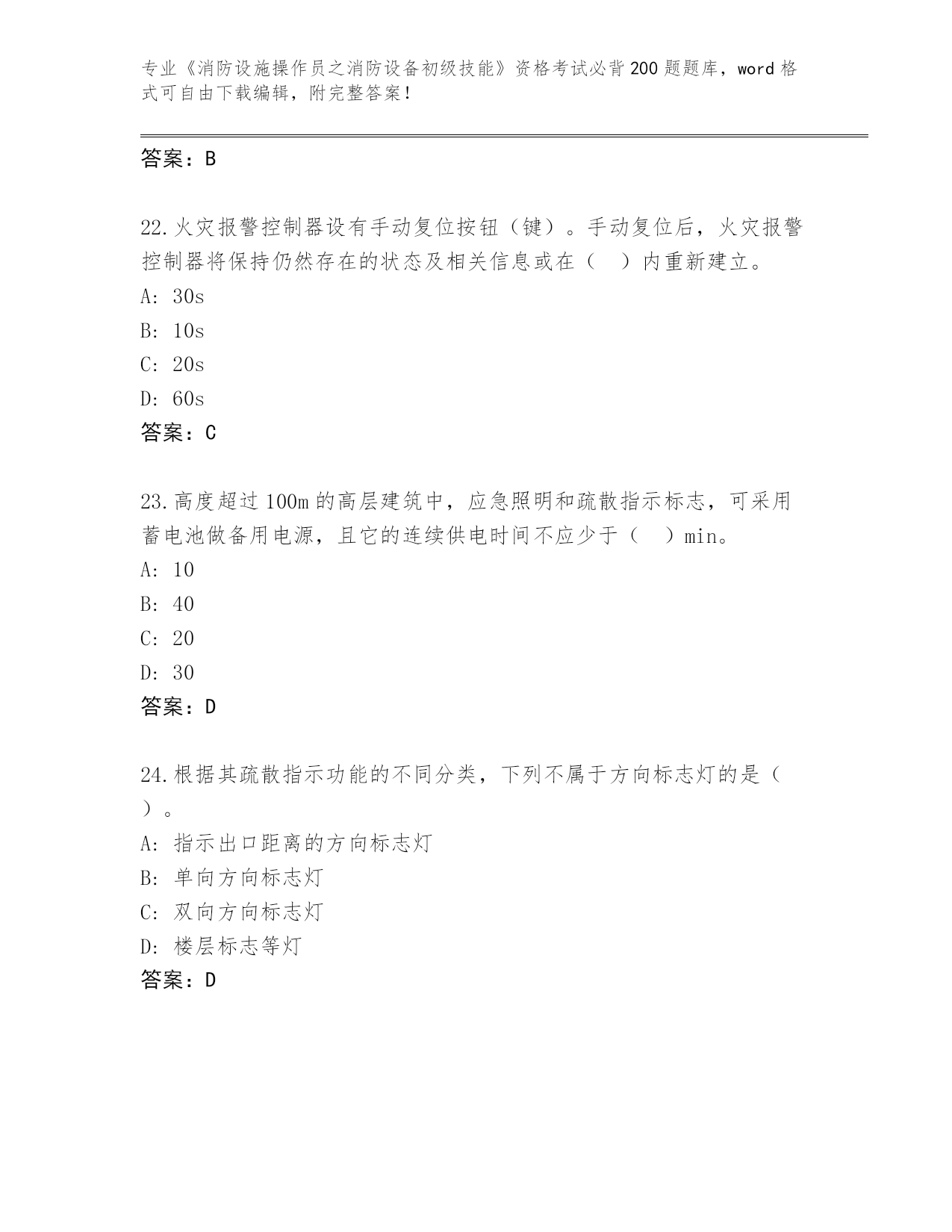 专业《消防设施操作员之消防设备初级技能》资格考试必背200题题库，word格式可自由下载编辑，附完整答案！

答案：B

22.火灾报警控制器设有手动复位按钮（键）。手动复位后，火灾报警控制器将保持仍然存在的状态及相关信息或在（　）内重新建立。
A: 30s
B: 10s
C: 20s
D: 60s
答案：C

23.高度超过100m的高层建筑中，应急照明和疏散指示标志，可采用蓄电池做备用电源，且它的连续供电时间不应少于（　）min。
A: 10
B: 40
C: 20
D: 30
答案：D

24.根据其疏散指示功能的不同分类，下列不属于方向标志灯的是（　）。
A: 指示出口距离的方向标志灯
B: 单向方向标志灯
C: 双向方向标志灯
D: 楼层标志等灯
答案：D